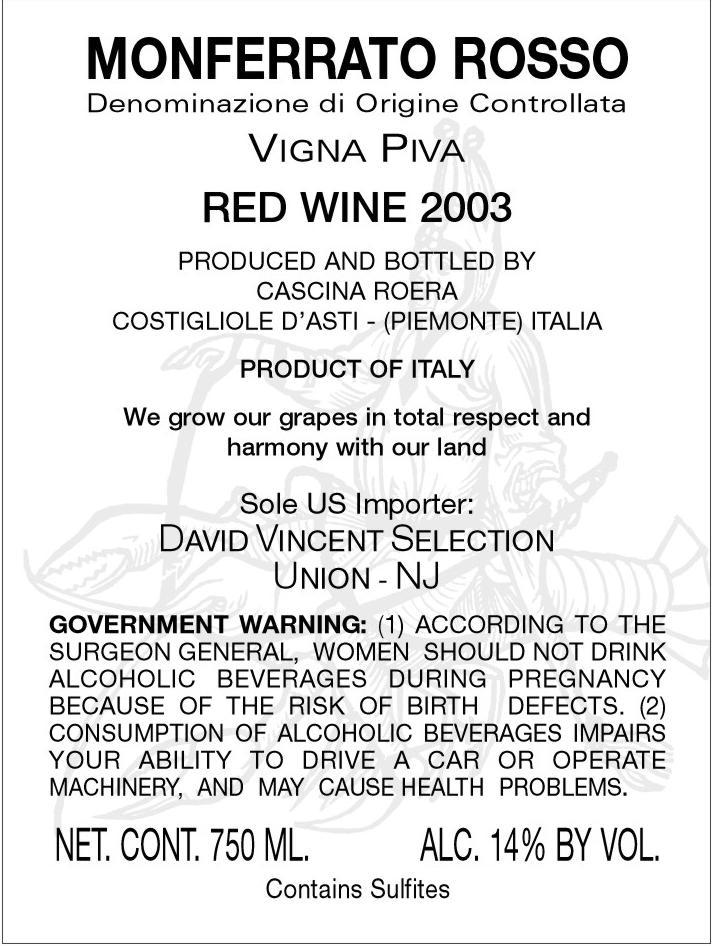 MONFERRATO ROSSO
Denominazione di Origine Controllata
VIGNA PIVA
RED WINE 2003

PRODUCED AND BOTTLED BY
CASCINA ROERA
COSTIGLIOLE D'ASTI - (PIEMONTE) ITALIA

PRODUCT OF ITALY

We grow our grapes in total respect and harmony with our land

Sole US Importer:
DAVID VINCENT SELECTION
UNION - NJ

GOVERNMENT WARNING: (1) ACCORDING TO THE SURGEON GENERAL, WOMEN SHOULD NOT DRINK ALCOHOLIC BEVERAGES DURING PREGNANCY BECAUSE OF THE RISK OF BIRTH DEFECTS. (2) CONSUMPTION OF ALCOHOLIC BEVERAGES IMPAIRS YOUR ABILITY TO DRIVE A CAR OR OPERATE MACHINERY, AND MAY CAUSE HEALTH PROBLEMS.

NET. CONT. 750 ML. ALC. 14% BY VOL.

Contains Sulfites